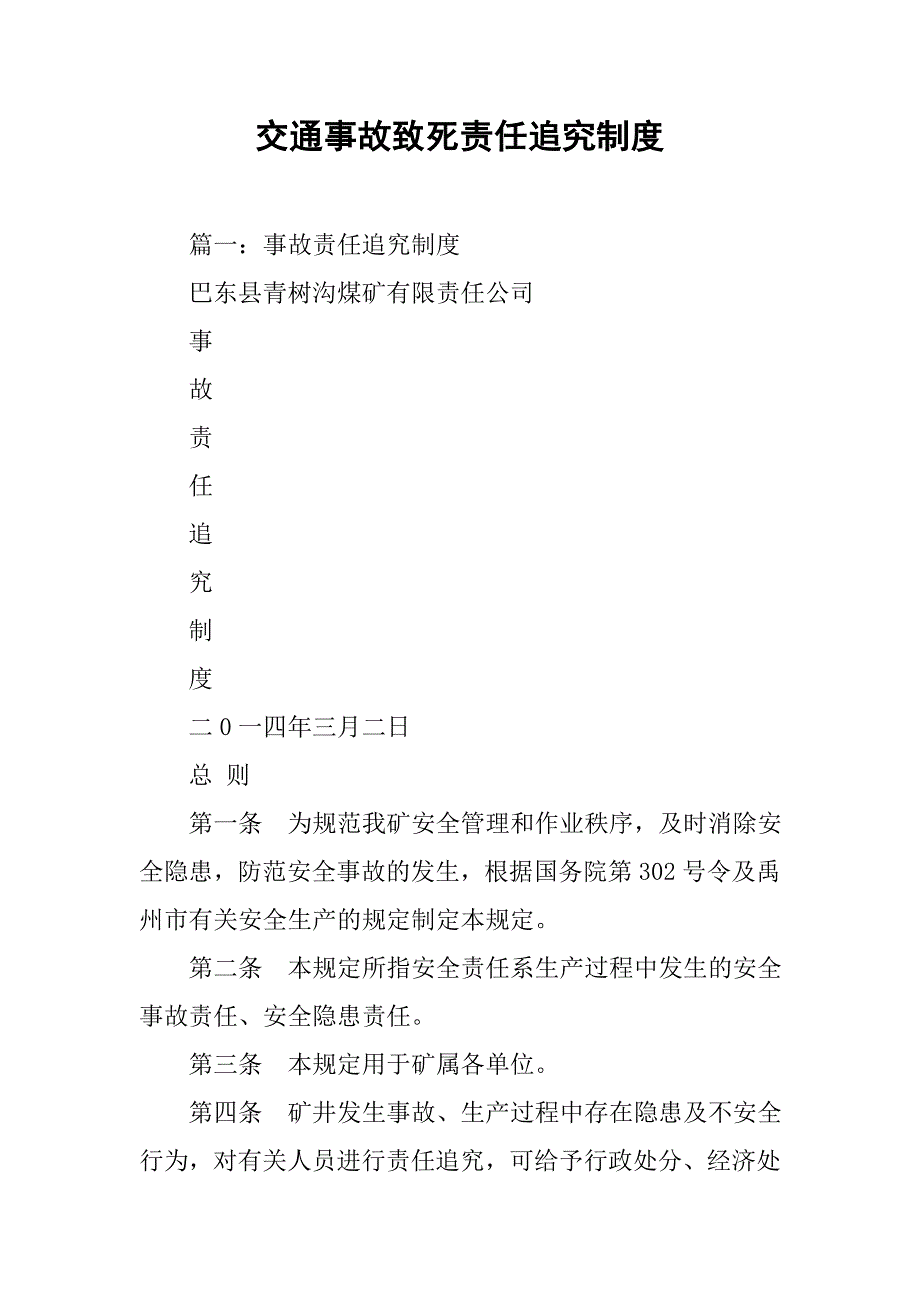 交通事故致死责任追究制度

篇一：事故责任追究制度

巴东县青树沟煤矿有限责任公司

事

故

责

任

追

究

制

度

二0一四年三月二日

总 则

第一条 为规范我矿安全管理和作业秩序，及时消除安全隐患，防范安全事故的发生，根据国务院第302号令及禹州市有关安全生产的规定制定本规定。

第二条 本规定所指安全责任系生产过程中发生的安全事故责任、安全隐患责任。

第三条 本规定用于矿属各单位。

第四条 矿井发生事故、生产过程中存在隐患及不安全行为，对有关人员进行责任追究，可给予行政处分、经济处